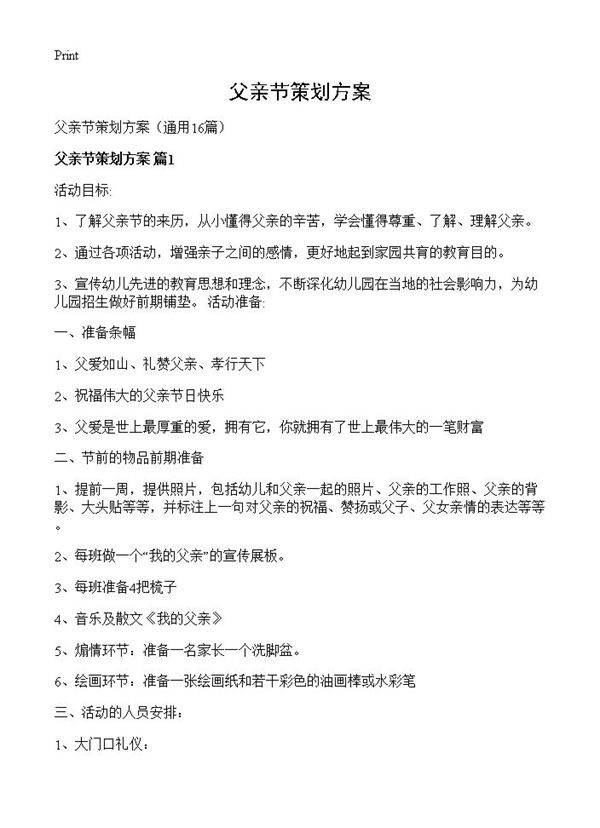 Print

父亲节策划方案

父亲节策划方案（通用16篇）

父亲节策划方案 篇1

活动目标:

1、了解父亲节的来历，从小懂得父亲的辛苦，学会懂得尊重、了解、理解父亲。

2、通过各项活动，增强亲子之间的感情，更好地起到家园共育的教育目的。

3、宣传幼儿先进的教育思想和理念，不断深化幼儿园在当地的社会影响力，为幼儿园招生做好前期铺垫。 活动准备:

一、准备条幅

1、父爱如山、礼赞父亲、孝行天下

2、祝福伟大的父亲节日快乐

3、父爱是世上最厚重的爱，拥有它，你就拥有了世上最伟大的一笔财富

二、节前的物品前期准备

1、提前一周，提供照片，包括幼儿和父亲一起的照片、父亲的工作照、父亲的背影、大头贴等等，并标注上一句对父亲的祝福、赞扬或父子、父女亲情的表达等等。

2、每班做一个“我的父亲”的宣传展板。

3、每班准备4把梳子

4、音乐及散文《我的父亲》

5、煽情环节：准备一名家长一个洗脚盆。

6、绘画环节：准备一张绘画纸和若干彩色的油画棒或水彩笔

三、活动的人员安排:

1、大门口礼仪: